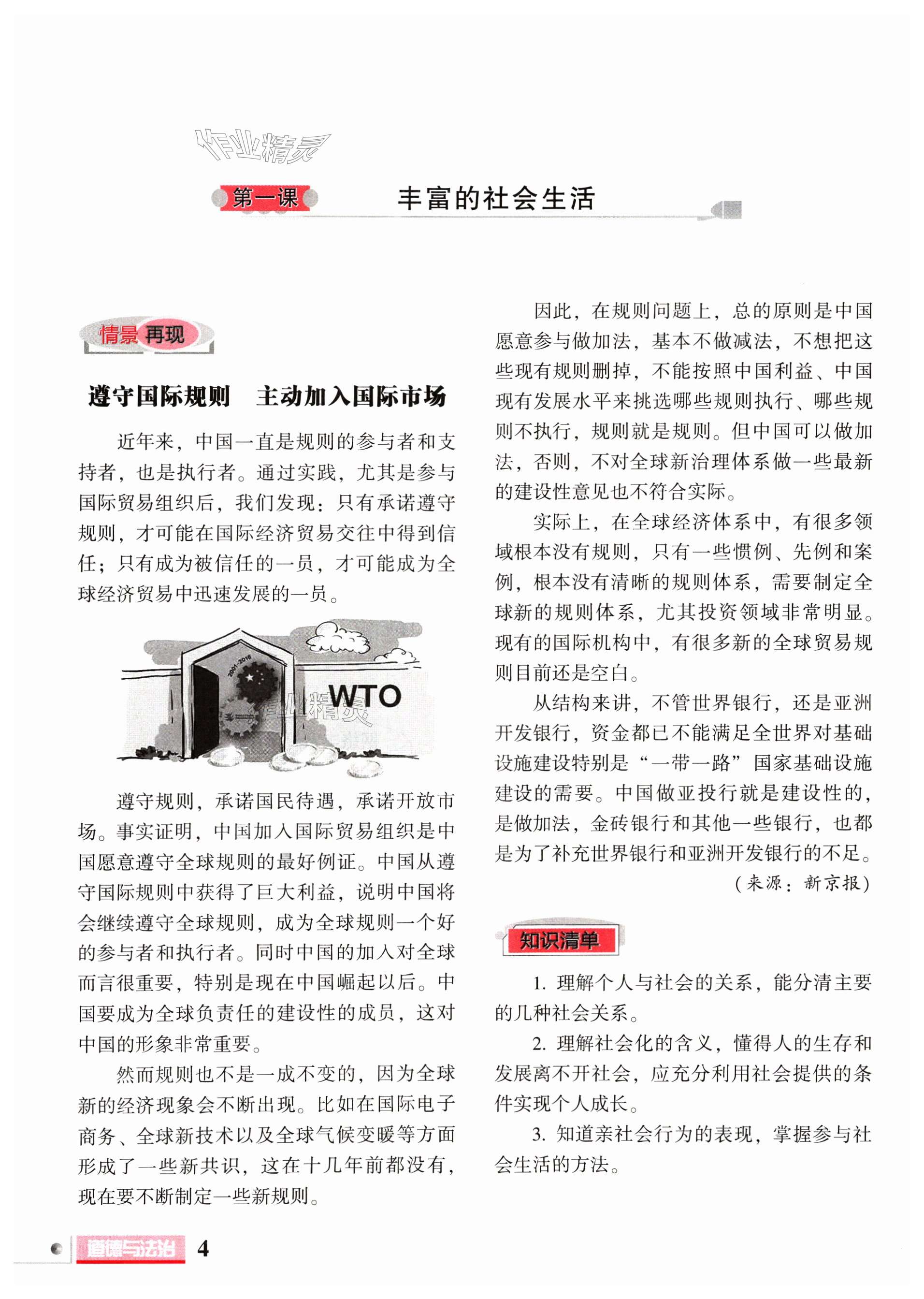 作业精灵

第一课　丰富的社会生活

情景再现

遵守国际规则　主动加入国际市场

近年来，中国一直是规则的参与者和支持者，也是执行者。通过实践，尤其是参与国际贸易组织后，我们发现：只有承诺遵守规则，才可能在国际经济贸易交往中得到信任；只有成为被信任的一员，才可能成为全球经济贸易中迅速发展的一员。

2001-2016

WTO

作业精灵

遵守规则，承诺国民待遇，承诺开放市场。事实证明，中国加入国际贸易组织是中国愿意遵守全球规则的最好例证。中国从遵守国际规则中获得了巨大利益，说明中国将会继续遵守全球规则，成为全球规则一个好的参与者和执行者。同时中国的加入对全球而言很重要，特别是现在中国崛起以后。中国要成为全球负责任的建设性的成员，这对中国的形象非常重要。

然而规则也不是一成不变的，因为全球新的经济现象会不断出现。比如在国际电子商务、全球新技术以及全球气候变暖等方面形成了一些新共识，这在十几年前都没有，现在要不断制定一些新规则。

因此，在规则问题上，总的原则是中国愿意参与做加法，基本不做减法，不想把这些现有规则删掉，不能按照中国利益、中国现有发展水平来挑选哪些规则执行、哪些规则不执行，规则就是规则。但中国可以做加法，否则，不对全球新治理体系做一些最新的建设性意见也不符合实际。

实际上，在全球经济体系中，有很多领域根本没有规则，只有一些惯例、先例和案例，根本没有清晰的规则体系，需要制定全球新的规则体系，尤其投资领域非常明显。现有的国际机构中，有很多新的全球贸易规则目前还是空白。

从结构来讲，不管世界银行，还是亚洲开发银行，资金都已不能满足全世界对基础设施建设特别是“一带一路”国家基础设施建设的需要。中国做亚投行就是建设性的，是做加法，金砖银行和其他一些银行，也都是为了补充世界银行和亚洲开发银行的不足。

（来源：新京报）

知识清单

1. 理解个人与社会的关系，能分清主要的几种社会关系。

2. 理解社会化的含义，懂得人的生存和发展离不开社会，应充分利用社会提供的条件实现个人成长。

3. 知道亲社会行为的表现，掌握参与社会生活的方法。

道德与法治　4